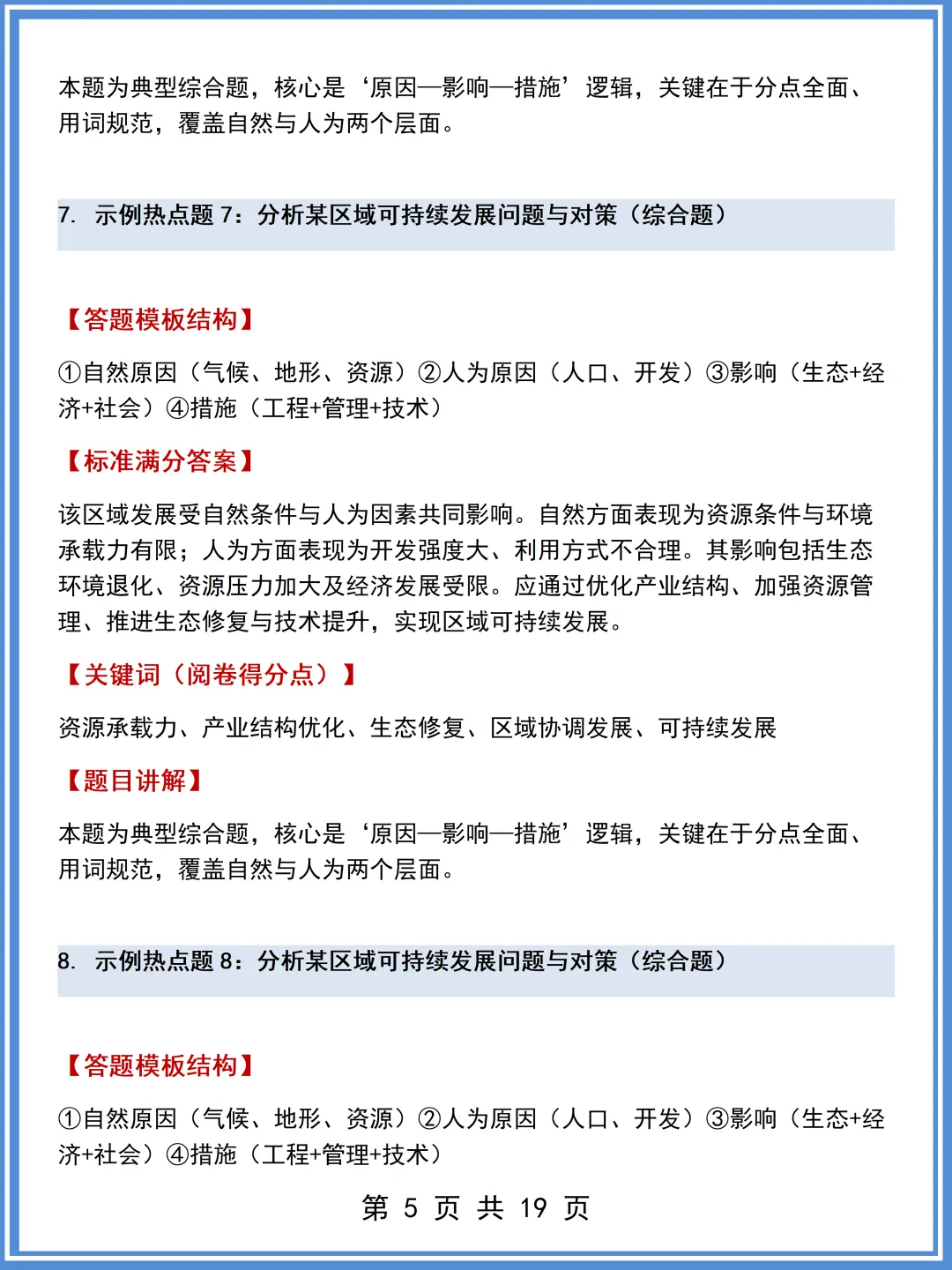 本题为典型综合题，核心是‘原因—影响—措施’逻辑，关键在于分点全面、用词规范，覆盖自然与人为两个层面。

7. 示例热点题 7：分析某区域可持续发展问题与对策（综合题）

【答题模板结构】

①自然原因（气候、地形、资源）②人为原因（人口、开发）③影响（生态+经济+社会）④措施（工程+管理+技术）

【标准满分答案】

该区域发展受自然条件与人为因素共同影响。自然方面表现为资源条件与环境承载力有限；人为方面表现为开发强度大、利用方式不合理。其影响包括生态环境退化、资源压力加大及经济发展受限。应通过优化产业结构、加强资源管理、推进生态修复与技术提升，实现区域可持续发展。

【关键词（阅卷得分点）】

资源承载力、产业结构优化、生态修复、区域协调发展、可持续发展

【题目讲解】

本题为典型综合题，核心是‘原因—影响—措施’逻辑，关键在于分点全面、用词规范，覆盖自然与人为两个层面。

8. 示例热点题 8：分析某区域可持续发展问题与对策（综合题）

【答题模板结构】

①自然原因（气候、地形、资源）②人为原因（人口、开发）③影响（生态+经济+社会）④措施（工程+管理+技术）

第 5 页 共 19 页